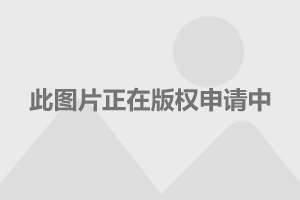 此图片正在版权申请中